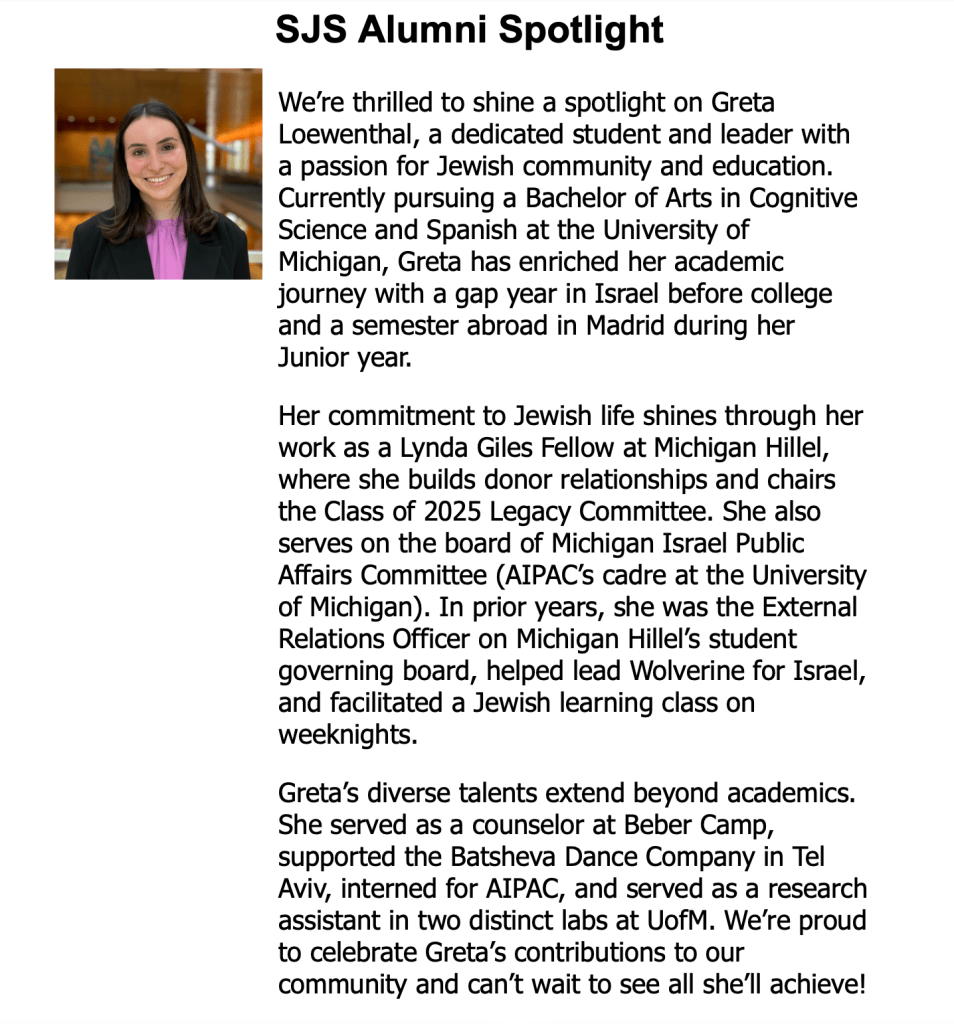 SJS Alumni Spotlight

We're thrilled to shine a spotlight on Greta Loewenthal, a dedicated student and leader with a passion for Jewish community and education. Currently pursuing a Bachelor of Arts in Cognitive Science and Spanish at the University of Michigan, Greta has enriched her academic journey with a gap year in Israel before college and a semester abroad in Madrid during her Junior year.

Her commitment to Jewish life shines through her work as a Lynda Giles Fellow at Michigan Hillel, where she builds donor relationships and chairs the Class of 2025 Legacy Committee. She also serves on the board of Michigan Israel Public Affairs Committee (AIPAC's cadre at the University of Michigan). In prior years, she was the External Relations Officer on Michigan Hillel's student governing board, helped lead Wolverine for Israel, and facilitated a Jewish learning class on weeknights.

Greta's diverse talents extend beyond academics. She served as a counselor at Beber Camp, supported the Batsheva Dance Company in Tel Aviv, interned for AIPAC, and served as a research assistant in two distinct labs at UofM. We're proud to celebrate Greta's contributions to our community and can't wait to see all she'll achieve!